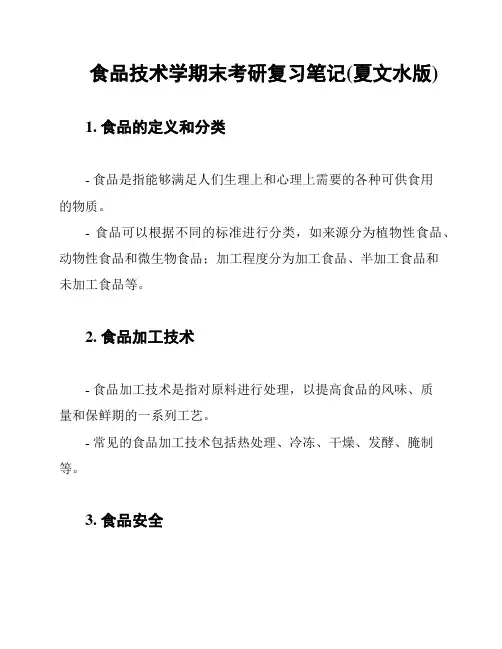 食品技术学期末考研复习笔记(夏文水版)

1. 食品的定义和分类

- 食品是指能够满足人们生理上和心理上需要的各种可供食用的物质。

- 食品可以根据不同的标准进行分类，如来源分为植物性食品、动物性食品和微生物食品；加工程度分为加工食品、半加工食品和未加工食品等。

2. 食品加工技术

- 食品加工技术是指对原料进行处理，以提高食品的风味、质量和保鲜期的一系列工艺。

- 常见的食品加工技术包括热处理、冷冻、干燥、发酵、腌制等。

3. 食品安全